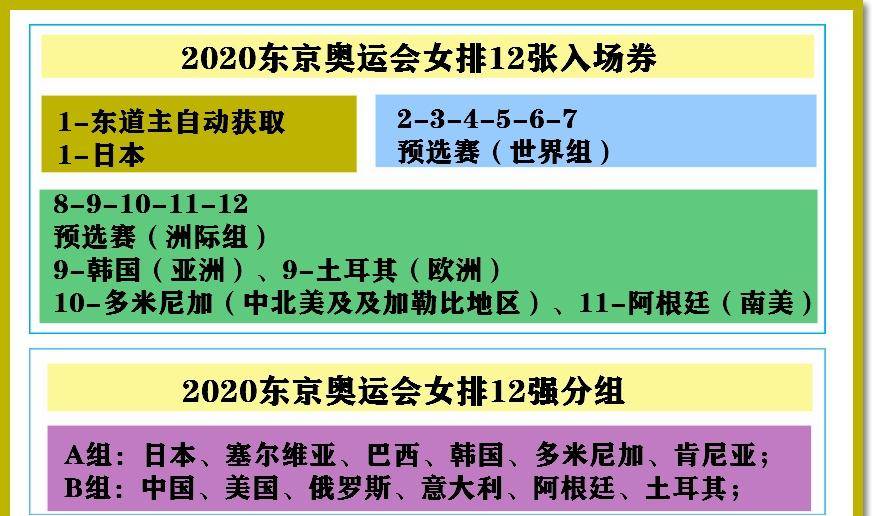 2020东京奥运会女排12张入场券

1-东道主自动获取
1-日本

2-3-4-5-6-7
预选赛（世界组）

8-9-10-11-12
预选赛（洲际组）
9-韩国（亚洲）、9-土耳其（欧洲）
10-多米尼加（中北美及及加勒比地区）、11-阿根廷（南美）

2020东京奥运会女排12强分组

A组：日本、塞尔维亚、巴西、韩国、多米尼加、肯尼亚；
B组：中国、美国、俄罗斯、意大利、阿根廷、土耳其；